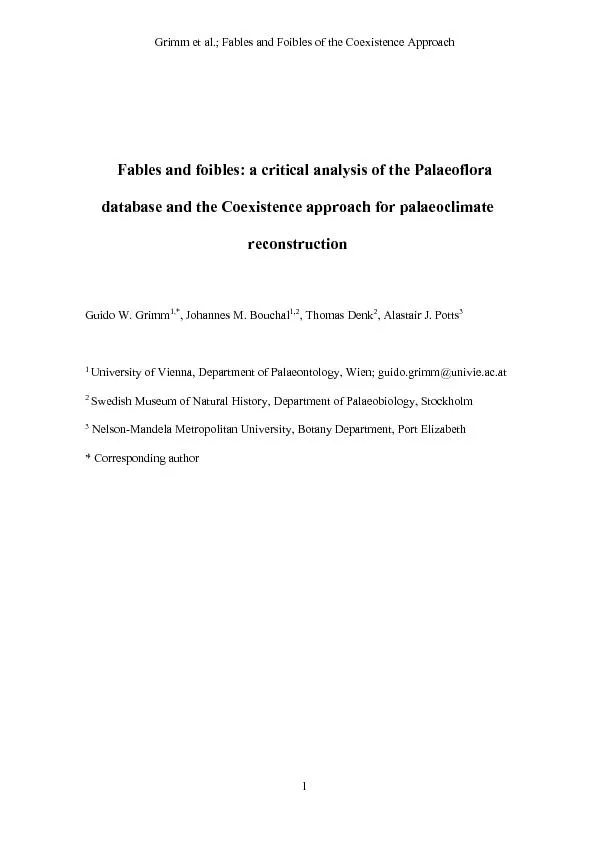 Grimm et al.; Fables and Foibles of the Coexistence Approach

Fables and foibles: a critical analysis of the Palaeoflora database and the Coexistence approach for palaeoclimate reconstruction

Guido W. Grimm$^{1,*}$, Johannes M. Bouchal$^{1,2}$, Thomas Denk$^{2}$, Alastair J. Potts$^{3}$

$^{1}$ University of Vienna, Department of Palaeontology, Wien; guido.grimm@univie.ac.at

$^{2}$ Swedish Museum of Natural History, Department of Palaeobiology, Stockholm

$^{3}$ Nelson-Mandela Metropolitan University, Botany Department, Port Elizabeth

* Corresponding author

1